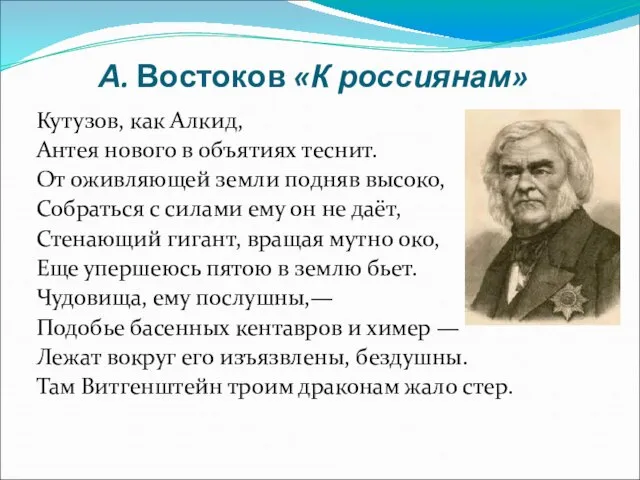 А. Востоков «К россиянам»

Кутузов, как Алкид,
Антея нового в объятиях теснит.
От оживляющей земли подняв высоко,
Собраться с силами ему он не даёт,
Стенающий гигант, вращая мутно око,
Еще упершеюсь пятою в землю бьет.
Чудовища, ему послушны,—
Подобье басенных кентавров и химер —
Лежат вокруг его изъязвлены, бездушны.
Там Витгенштейн троим драконам жало стер.